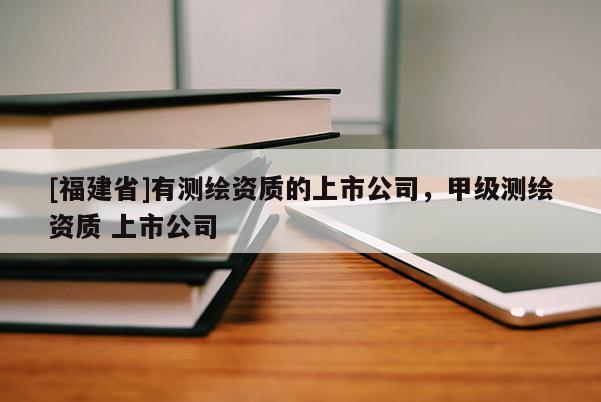 [福建省]有测绘资质的上市公司，甲级测绘资质 上市公司